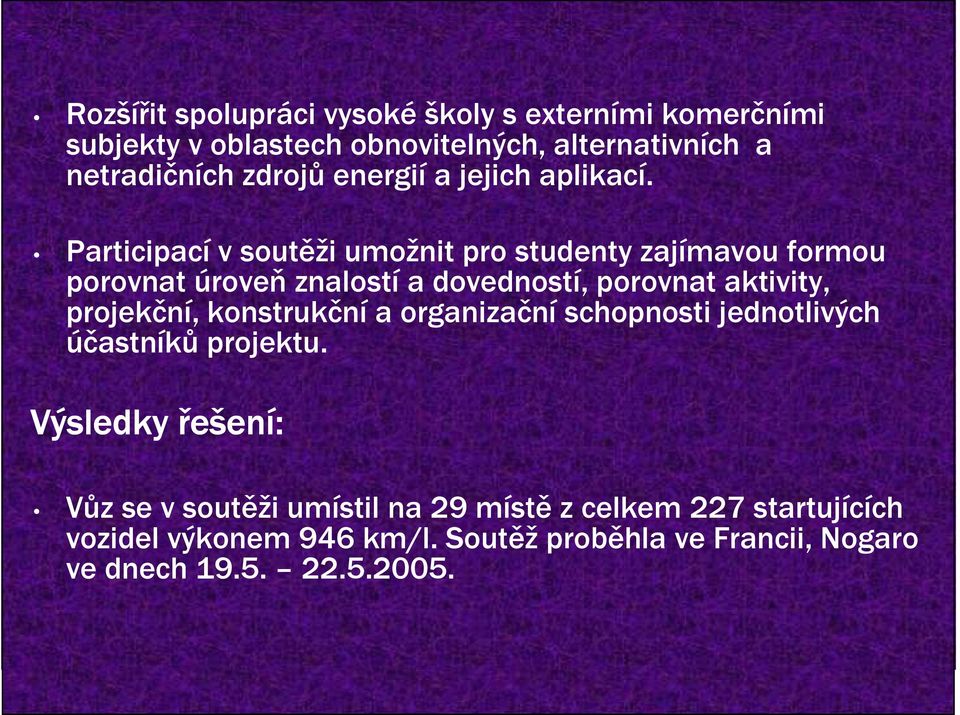 • Rozšířit spolupráci vysoké školy s externími komerčními subjekty v oblastech obnovitelných, alternativních a netradičních zdrojů energií a jejich aplikací.

• Participací v soutěži umožnit pro studenty zajímavou formou porovnat úroveň znalostí a dovedností, porovnat aktivity, projekční, konstrukční a organizační schopnosti jednotlivých účastníků projektu.

Výsledky řešení:

• Vůz se v soutěži umístil na 29 místě z celkem 227 startujících vozidel výkonem 946 km/l. Soutěž proběhla ve Francii, Nogaro ve dnech 19.5. – 22.5.2005.